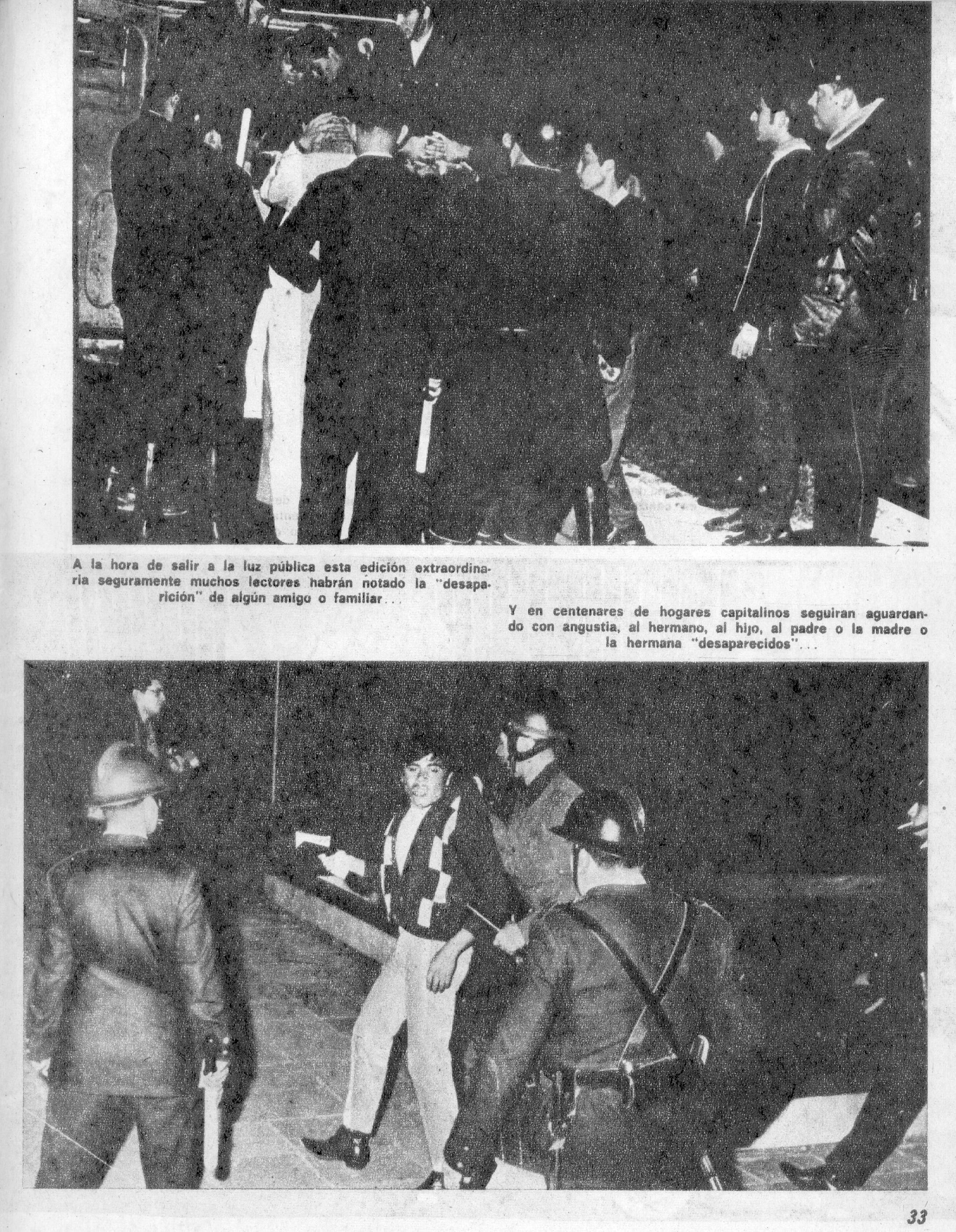 A la hora de salir a la luz pública esta edición extraordinaria seguramente muchos lectores habrán notado la "desaparición" de algún amigo o familiar...

Y en centenares de hogares capitalinos seguiran aguardando con angustia, al hermano, al hijo, al padre o la madre o la hermana "desaparecidos"...

33